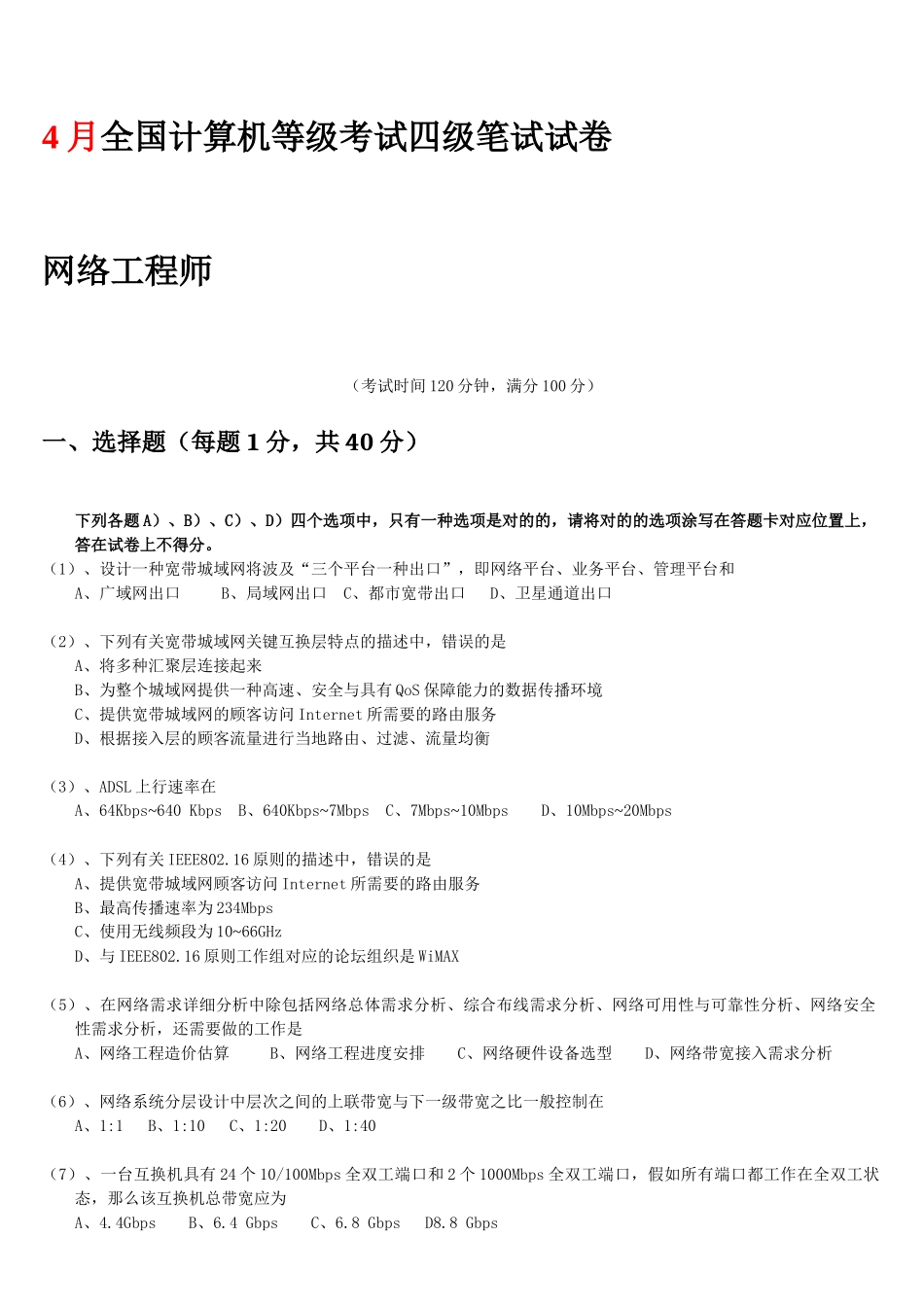 4 月全国计算机等级考试四级笔试试卷

网络工程师

（考试时间 120 分钟，满分 100 分）

一、选择题（每题 1 分，共 40 分）

下列各题 A）、B）、C）、D）四个选项中，只有一种选项是对的的，请将对的的选项涂写在答题卡对应位置上，答在试卷上不得分。

（1）、设计一种宽带城域网将波及“三个平台一种出口”，即网络平台、业务平台、管理平台和
A、广域网出口　B、局域网出口　C、都市宽带出口　D、卫星通道出口

（2）、下列有关宽带城域网关键互换层特点的描述中，错误的是
A、将多种汇聚层连接起来
B、为整个城域网提供一种高速、安全与具有 QoS 保障能力的数据传播环境
C、提供宽带城域网的顾客访问 Internet 所需要的路由服务
D、根据接入层的顾客流量进行当地路由、过滤、流量均衡

（3）、ADSL 上行速率在
A、64Kbps~640 Kbps　B、640Kbps~7Mbps　C、7Mbps~10Mbps　D、10Mbps~20Mbps

（4）、下列有关 IEEE802.16 原则的描述中，错误的是
A、提供宽带城域网顾客访问 Internet 所需要的路由服务
B、最高传播速率为 234Mbps
C、使用无线频段为 10~66GHz
D、与 IEEE802.16 原则工作组对应的论坛组织是 WiMAX

（5）、在网络需求详细分析中除包括网络总体需求分析、综合布线需求分析、网络可用性与可靠性分析、网络安全性需求分析，还需要做的工作是
A、网络工程造价估算　B、网络工程进度安排　C、网络硬件设备选型　D、网络带宽接入需求分析

（6）、网络系统分层设计中层次之间的上联带宽与下一级带宽之比一般控制在
A、1:1　B、1:10　C、1:20　D、1:40

（7）、一台互换机具有 24 个 10/100Mbps 全双工端口和 2 个 1000Mbps 全双工端口，假如所有端口都工作在全双工状态，那么该互换机总带宽应为
A、4.4Gbps　B、6.4 Gbps　C、6.8 Gbps　D8.8 Gbps